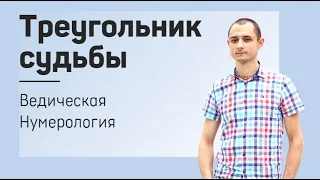 Треугольник судьбы

Ведическая Нумерология